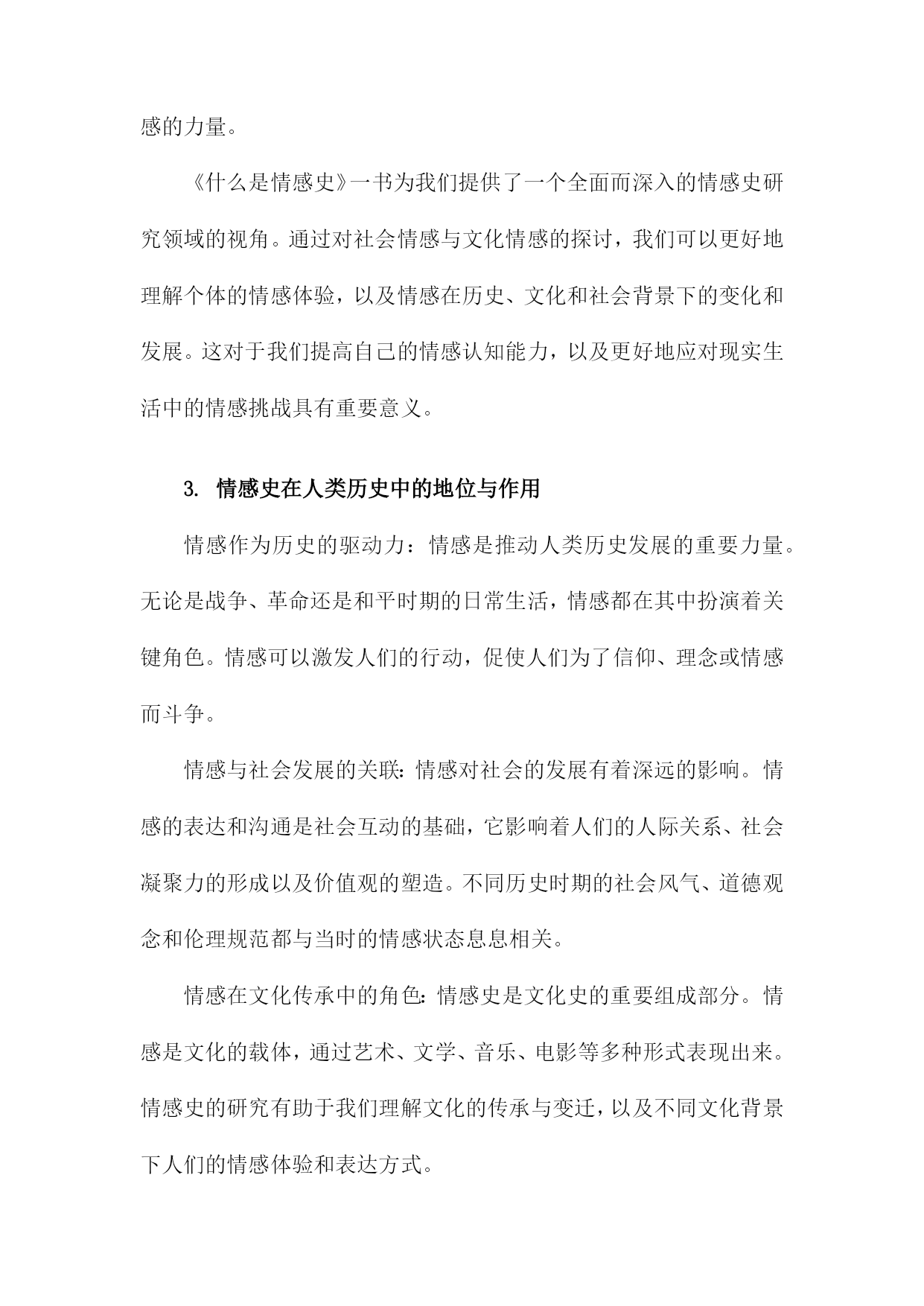 感的力量。

《什么是情感史》一书为我们提供了一个全面而深入的情感史研究领域的视角。通过对社会情感与文化情感的探讨，我们可以更好地理解个体的情感体验，以及情感在历史、文化和社会背景下的变化和发展。这对于我们提高自己的情感认知能力，以及更好地应对现实生活中的情感挑战具有重要意义。

3. 情感史在人类历史中的地位与作用

情感作为历史的驱动力：情感是推动人类历史发展的重要力量。无论是战争、革命还是和平时期的日常生活，情感都在其中扮演着关键角色。情感可以激发人们的行动，促使人们为了信仰、理念或情感而斗争。

情感与社会发展的关联：情感对社会的发展有着深远的影响。情感的表达和沟通是社会互动的基础，它影响着人们的人际关系、社会凝聚力的形成以及价值观的塑造。不同历史时期的社会风气、道德观念和伦理规范都与当时的情感状态息息相关。

情感在文化传承中的角色：情感史是文化史的重要组成部分。情感是文化的载体，通过艺术、文学、音乐、电影等多种形式表现出来。情感史的研究有助于我们理解文化的传承与变迁，以及不同文化背景下人们的情感体验和表达方式。